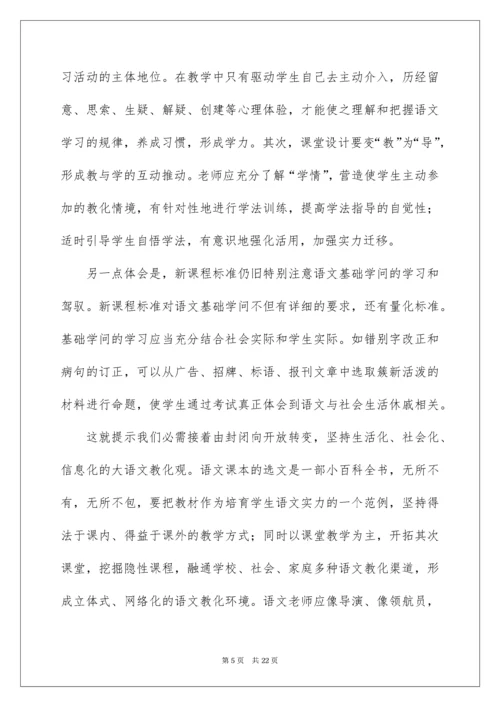 习活动的主体地位。在教学中只有驱动学生自己去主动介入，历经留意、思索、生疑、解疑、创建等心理体验，才能使之理解和把握语文学习的规律，养成习惯，形成学力。其次，课堂设计要变“教”为“导”，形成教与学的互动推动。老师应充分了解“学情”，营造使学生主动参加的教化情境，有针对性地进行学法训练，提高学法指导的自觉性；适时引导学生自悟学法，有意识地强化活用，加强实力迁移。

另一点体会是，新课程标准仍旧特别注意语文基础学问的学习和驾驭。新课程标准对语文基础学问不但有详细的要求，还有量化标准。基础学问的学习应当充分结合社会实际和学生实际。如错别字改正和病句的订正，可以从广告、招牌、标语、报刊文章中选取簇新活泼的材料进行命题，使学生通过考试真正体会到语文与社会生活休戚相关。

这就提示我们必需接着由封闭向开放转变，坚持生活化、社会化、信息化的大语文教化观。语文课本的选文是一部小百科全书，无所不有，无所不包，要把教材作为培育学生语文实力的一个范例，坚持得法于课内、得益于课外的教学方式；同时以课堂教学为主，开拓其次课堂，挖掘隐性课程，融通学校、社会、家庭多种语文教化渠道，形成立体式、网络化的语文教化环境。语文老师应像导演、像领航员，

第 5 页　共 22 页